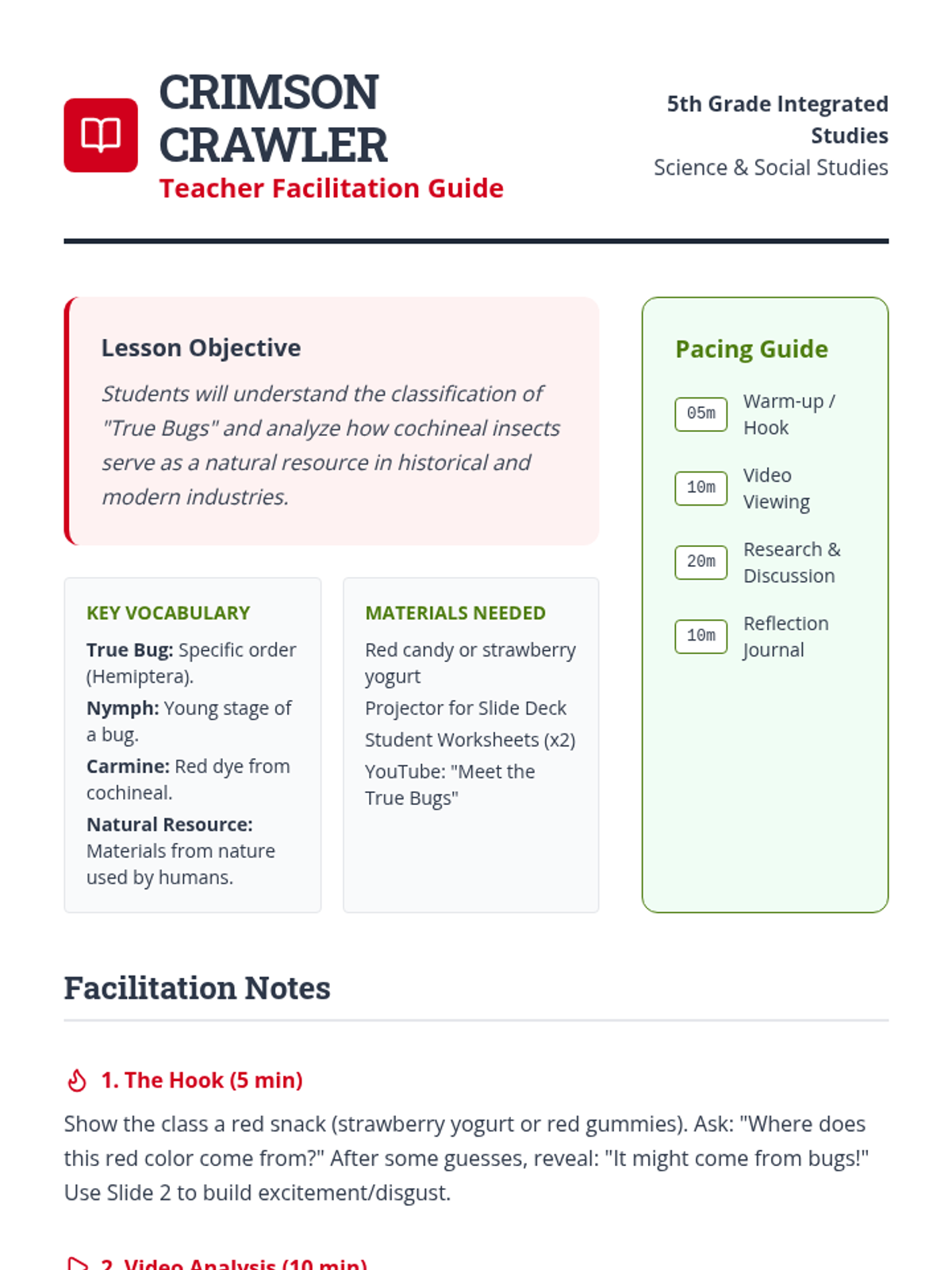 CRIMSON CRAWLER
Teacher Facilitation Guide

5th Grade Integrated Studies
Science & Social Studies

Lesson Objective

Students will understand the classification of "True Bugs" and analyze how cochineal insects serve as a natural resource in historical and modern industries.

KEY VOCABULARY

True Bug: Specific order (Hemiptera).

Nymph: Young stage of a bug.

Carmine: Red dye from cochineal.

Natural Resource: Materials from nature used by humans.

MATERIALS NEEDED

Red candy or strawberry yogurt

Projector for Slide Deck

Student Worksheets (x2)

YouTube: "Meet the True Bugs"

Pacing Guide

05m Warm-up / Hook

10m Video Viewing

20m Research & Discussion

10m Reflection Journal

Facilitation Notes

1. The Hook (5 min)

Show the class a red snack (strawberry yogurt or red gummies). Ask: "Where does this red color come from?" After some guesses, reveal: "It might come from bugs!" Use Slide 2 to build excitement/disgust.

2. Video Analysis (10 min)